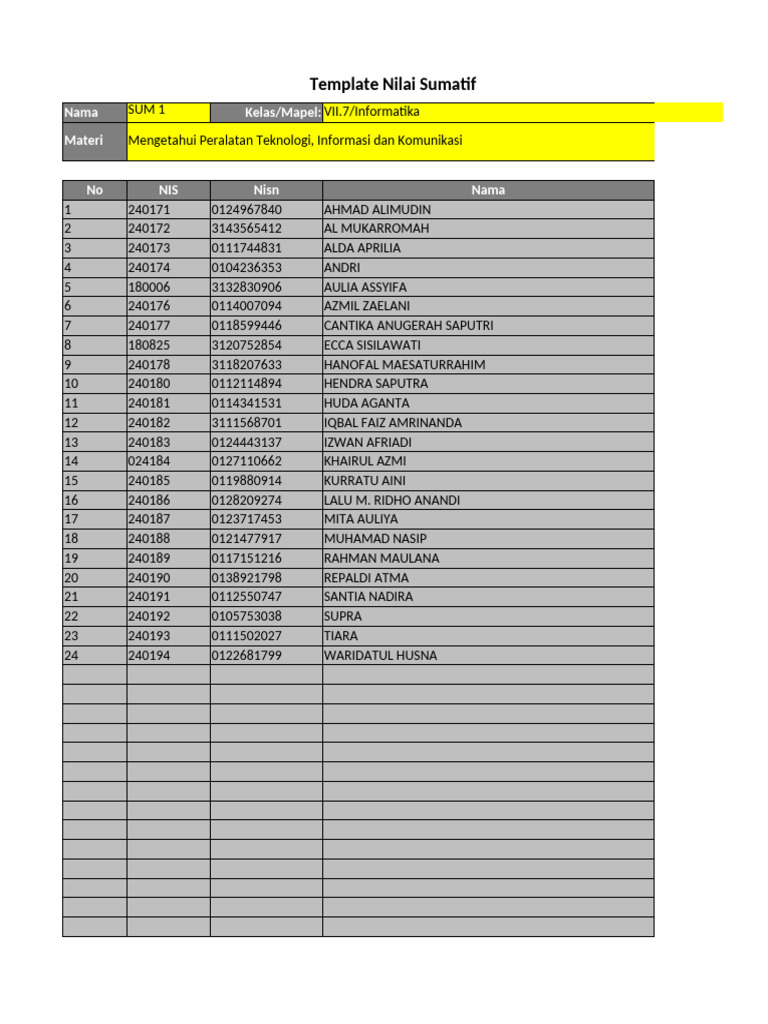 Template Nilai Sumatif

| Nama | SUM 1 | Kelas/Mapel: | VII.7/Informatika |
|---|---|---|---|
| Materi | Mengetahui Peralatan Teknologi, Informasi dan Komunikasi | | |

| No | NIS | Nisn | Nama |
|---|---|---|---|
| 1 | 240171 | 0124967840 | AHMAD ALIMUDIN |
| 2 | 240172 | 3143565412 | AL MUKARROMAH |
| 3 | 240173 | 0111744831 | ALDA APRILIA |
| 4 | 240174 | 0104236353 | ANDRI |
| 5 | 180006 | 3132830906 | AULIA ASSYIFA |
| 6 | 240176 | 0114007094 | AZMIL ZAELANI |
| 7 | 240177 | 0118599446 | CANTIKA ANUGERAH SAPUTRI |
| 8 | 180825 | 3120752854 | ECCA SISILAWATI |
| 9 | 240178 | 3118207633 | HANOFAL MAESATURRAHIM |
| 10 | 240180 | 0112114894 | HENDRA SAPUTRA |
| 11 | 240181 | 0114341531 | HUDA AGANTA |
| 12 | 240182 | 3111568701 | IQBAL FAIZ AMRINANDA |
| 13 | 240183 | 0124443137 | IZWAN AFRIADI |
| 14 | 024184 | 0127110662 | KHAIRUL AZMI |
| 15 | 240185 | 0119880914 | KURRATU AINI |
| 16 | 240186 | 0128209274 | LALU M. RIDHO ANANDI |
| 17 | 240187 | 0123717453 | MITA AULIYA |
| 18 | 240188 | 0121477917 | MUHAMAD NASIP |
| 19 | 240189 | 0117151216 | RAHMAN MAULANA |
| 20 | 240190 | 0138921798 | REPALDI ATMA |
| 21 | 240191 | 0112550747 | SANTIA NADIRA |
| 22 | 240192 | 0105753038 | SUPRA |
| 23 | 240193 | 0111502027 | TIARA |
| 24 | 240194 | 0122681799 | WARIDATUL HUSNA |